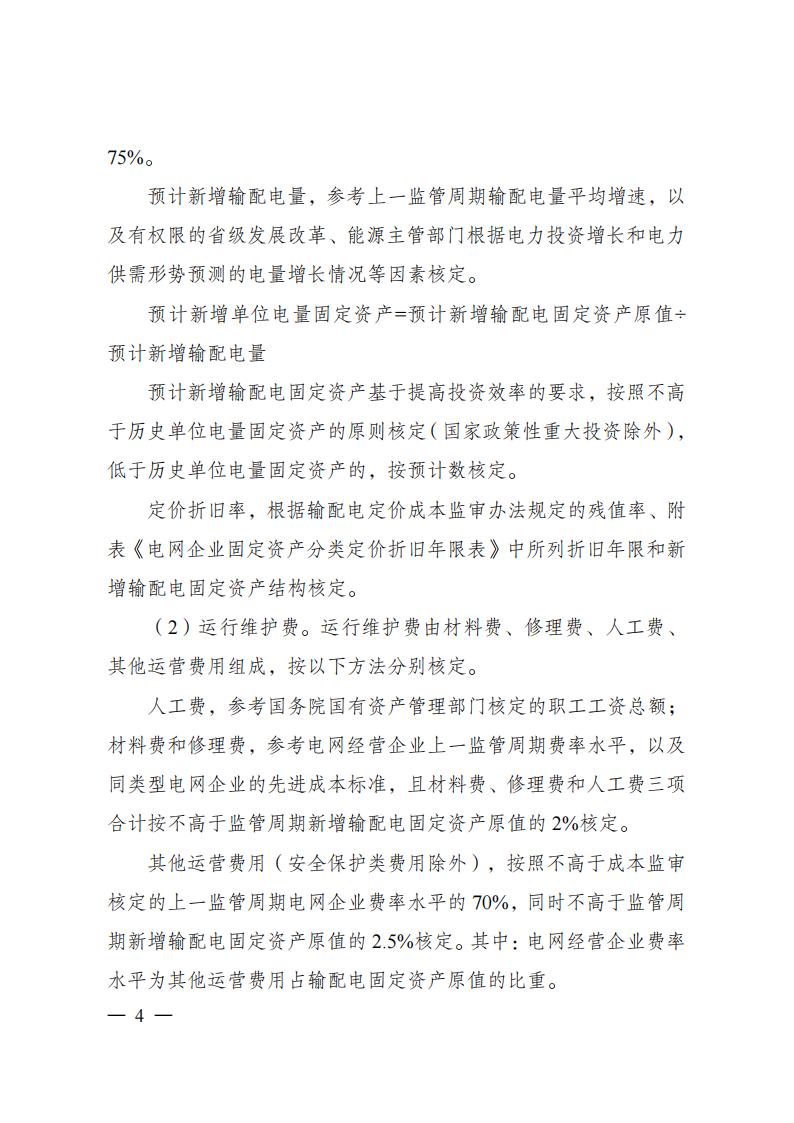 75%。

预计新增输配电量，参考上一监管周期输配电量平均增速，以及有权限的省级发展改革、能源主管部门根据电力投资增长和电力供需形势预测的电量增长情况等因素核定。

预计新增单位电量固定资产=预计新增输配电固定资产原值÷预计新增输配电量

预计新增输配电固定资产基于提高投资效率的要求，按照不高于历史单位电量固定资产的原则核定（国家政策性重大投资除外），低于历史单位电量固定资产的，按预计数核定。

定价折旧率，根据输配电定价成本监审办法规定的残值率、附表《电网企业固定资产分类定价折旧年限表》中所列折旧年限和新增输配电固定资产结构核定。

（2）运行维护费。运行维护费由材料费、修理费、人工费、其他运营费用组成，按以下方法分别核定。

人工费，参考国务院国有资产管理部门核定的职工工资总额；材料费和修理费，参考电网经营企业上一监管周期费率水平，以及同类型电网企业的先进成本标准，且材料费、修理费和人工费三项合计按不高于监管周期新增输配电固定资产原值的2%核定。

其他运营费用（安全保护类费用除外），按照不高于成本监审核定的上一监管周期电网企业费率水平的70%，同时不高于监管周期新增输配电固定资产原值的2.5%核定。其中：电网经营企业费率水平为其他运营费用占输配电固定资产原值的比重。

— 4 —